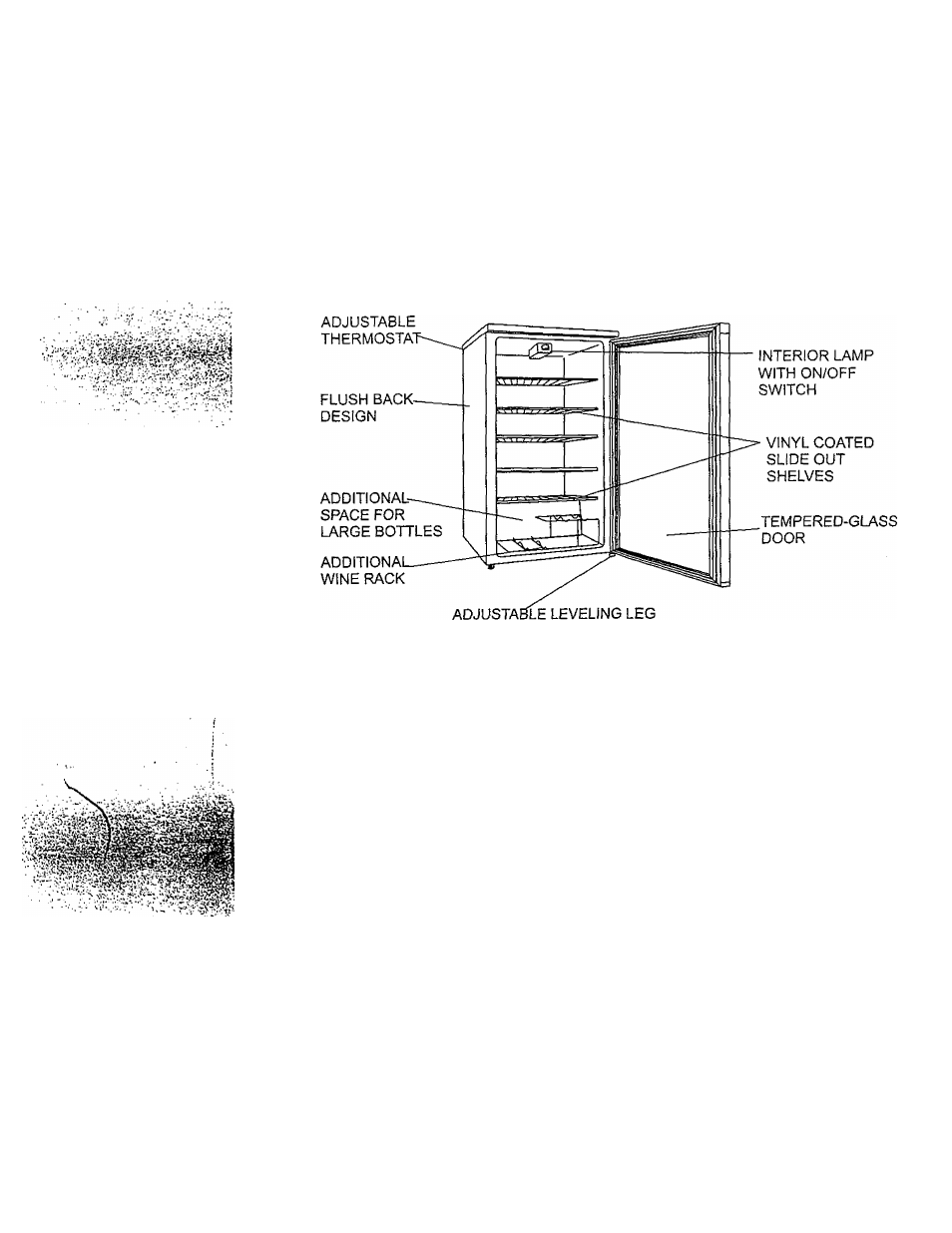 ADJUSTABLE THERMOSTAT

FLUSH BACK DESIGN

ADDITIONAL SPACE FOR LARGE BOTTLES

ADDITIONAL WINE RACK

ADJUSTABLE LEVELING LEG

INTERIOR LAMP WITH ON/OFF SWITCH

VINYL COATED SLIDE OUT SHELVES

TEMPERED-GLASS DOOR